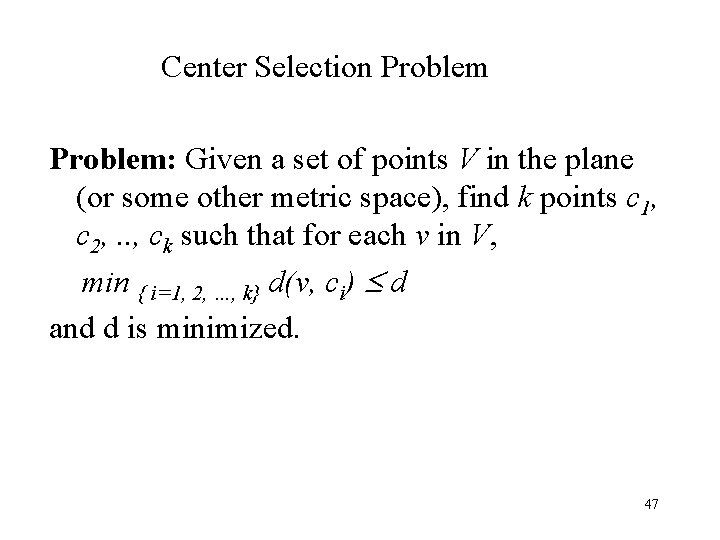 Center Selection Problem

**Problem:** Given a set of points $V$ in the plane (or some other metric space), find $k$ points $c_1$, $c_2$, .., $c_k$ such that for each $v$ in $V$,

$min_{\{i=1, 2, ..., k\}} d(v, c_i) \leq d$

and d is minimized.

47